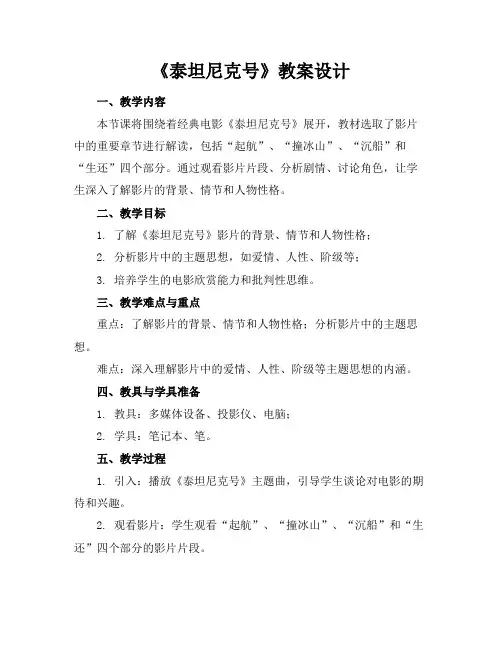 《泰坦尼克号》教案设计

一、教学内容

本节课将围绕着经典电影《泰坦尼克号》展开，教材选取了影片中的重要章节进行解读，包括“起航”、“撞冰山”、“沉船”和“生还”四个部分。通过观看影片片段、分析剧情、讨论角色，让学生深入了解影片的背景、情节和人物性格。

二、教学目标

1. 了解《泰坦尼克号》影片的背景、情节和人物性格；

2. 分析影片中的主题思想，如爱情、人性、阶级等；

3. 培养学生的电影欣赏能力和批判性思维。

三、教学难点与重点

重点：了解影片的背景、情节和人物性格；分析影片中的主题思想。

难点：深入理解影片中的爱情、人性、阶级等主题思想的内涵。

四、教具与学具准备

1. 教具：多媒体设备、投影仪、电脑；

2. 学具：笔记本、笔。

五、教学过程

1. 引入：播放《泰坦尼克号》主题曲，引导学生谈论对电影的期待和兴趣。

2. 观看影片：学生观看“起航”、“撞冰山”、“沉船”和“生还”四个部分的影片片段。